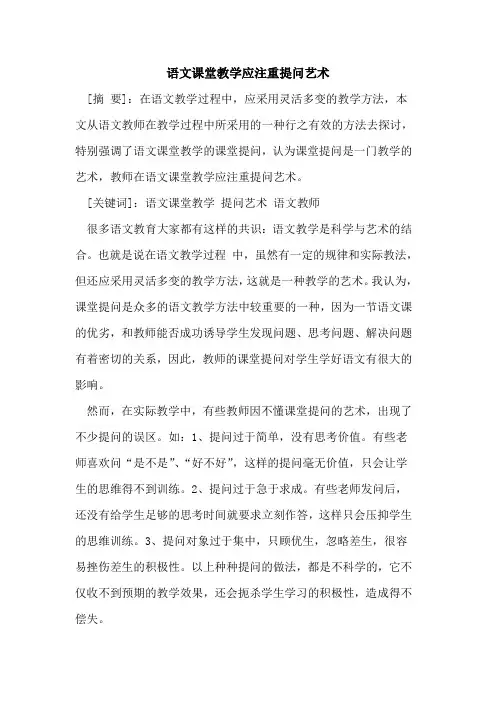 语文课堂教学应注重提问艺术

[摘 要]：在语文教学过程中，应采用灵活多变的教学方法，本文从语文教师在教学过程中所采用的一种行之有效的方法去探讨，特别强调了语文课堂教学的课堂提问，认为课堂提问是一门教学的艺术，教师在语文课堂教学应注重提问艺术。

[关键词]：语文课堂教学 提问艺术 语文教师

很多语文教育大家都有这样的共识：语文教学是科学与艺术的结合。也就是说在语文教学过程 中，虽然有一定的规律和实际教法，但还应采用灵活多变的教学方法，这就是一种教学的艺术。我认为，课堂提问是众多的语文教学方法中较重要的一种，因为一节语文课的优劣，和教师能否成功诱导学生发现问题、思考问题、解决问题有着密切的关系，因此，教师的课堂提问对学生学好语文有很大的影响。

然而，在实际教学中，有些教师因不懂课堂提问的艺术，出现了不少提问的误区。如：1、提问过于简单，没有思考价值。有些老师喜欢问“是不是”、“好不好”，这样的提问毫无价值，只会让学生的思维得不到训练。2、提问过于急于求成。有些老师发问后，还没有给学生足够的思考时间就要求立刻作答，这样只会压抑学生的思维训练。3、提问对象过于集中，只顾优生，忽略差生，很容易挫伤差生的积极性。以上种种提问的做法，都是不科学的，它不仅收不到预期的教学效果，还会扼杀学生学习的积极性，造成得不偿失。